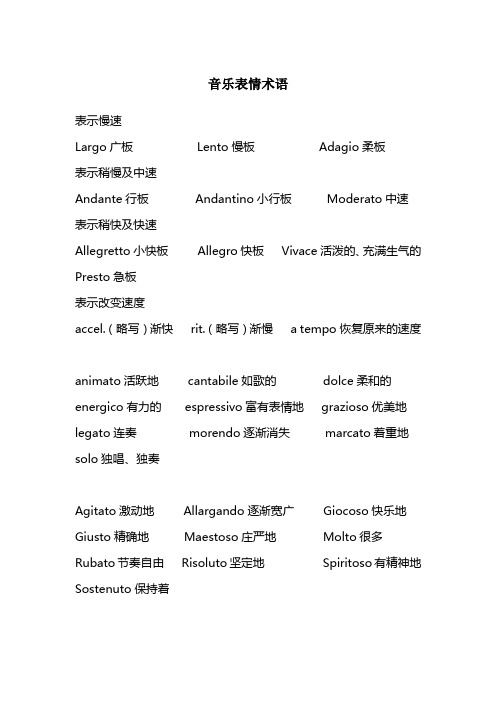 音乐表情术语

表示慢速

Largo 广板 Lento 慢板 Adagio 柔板

表示稍慢及中速

Andante 行板 Andantino 小行板 Moderato 中速

表示稍快及快速

Allegretto 小快板 Allegro 快板 Vivace 活泼的、充满生气的

Presto 急板

表示改变速度

accel.（略写）渐快 rit.（略写）渐慢 a tempo 恢复原来的速度

animato 活跃地 cantabile 如歌的 dolce 柔和的

energico 有力的 espressivo 富有表情地 grazioso 优美地

legato 连奏 morendo 逐渐消失 marcato 着重地

solo 独唱、独奏

Agitato 激动地 Allargando 逐渐宽广 Giocoso 快乐地

Giusto 精确地 Maestoso 庄严地 Molto 很多

Rubato 节奏自由 Risoluto 坚定地 Spiritoso 有精神地

Sostenuto 保持着